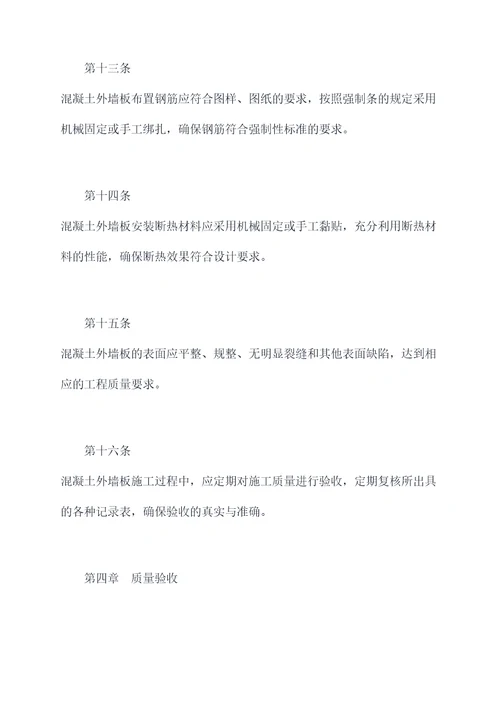 第十三条

混凝土外墙板布置钢筋应符合图样、图纸的要求，按照强制条的规定采用机械固定或手工绑扎，确保钢筋符合强制性标准的要求。

第十四条

混凝土外墙板安装断热材料应采用机械固定或手工黏贴，充分利用断热材料的性能，确保断热效果符合设计要求。

第十五条

混凝土外墙板的表面应平整、规整、无明显裂缝和其他表面缺陷，达到相应的工程质量要求。

第十六条

混凝土外墙板施工过程中，应定期对施工质量进行验收，定期复核所出具的各种记录表，确保验收的真实与准确。

第四章　质量验收